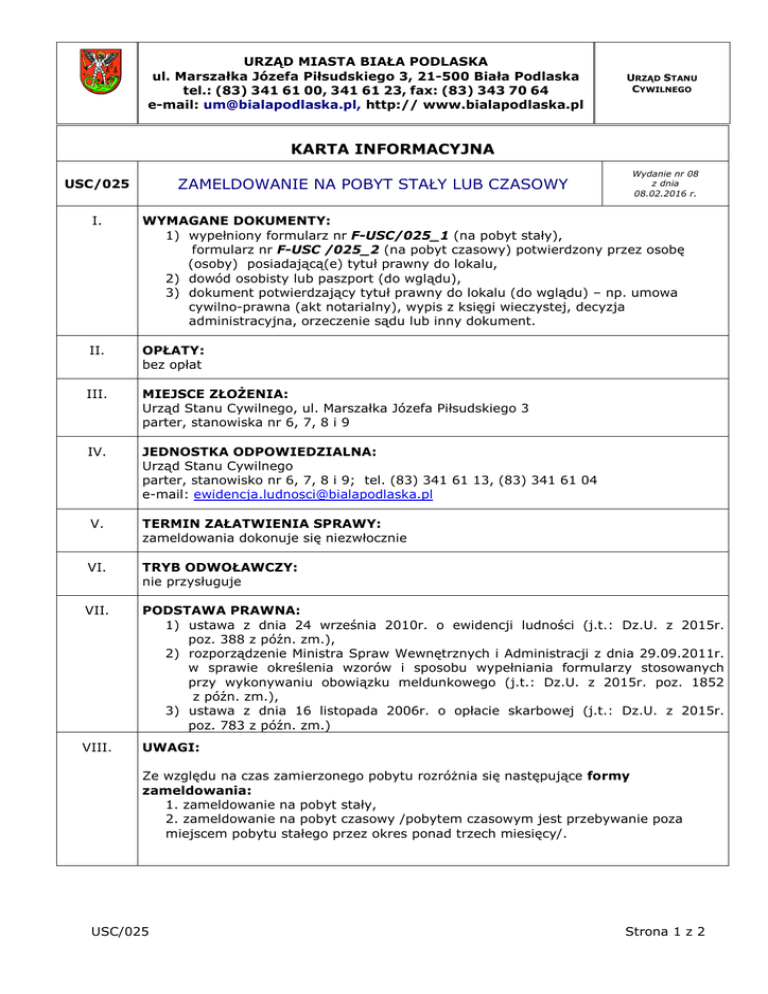 URZĄD MIASTA BIAŁA PODLASKA
ul. Marszałka Józefa Piłsudskiego 3, 21-500 Biała Podlaska
tel.: (83) 341 61 00, 341 61 23, fax: (83) 343 70 64
e-mail: um@bialapodlaska.pl, http:// www.bialapodlaska.pl

URZĄD STANU CYWILNEGO

KARTA INFORMACYJNA

USC/025

ZAMELDOWANIE NA POBYT STAŁY LUB CZASOWY

Wydanie nr 08 z dnia 08.02.2016 r.

I.

WYMAGANE DOKUMENTY:
1) wypełniony formularz nr F-USC/025_1 (na pobyt stały), formularz nr F-USC /025_2 (na pobyt czasowy) potwierdzony przez osobę (osoby) posiadającą(e) tytuł prawny do lokalu,
2) dowód osobisty lub paszport (do wglądu),
3) dokument potwierdzający tytuł prawny do lokalu (do wglądu) – np. umowa cywilno-prawna (akt notarialny), wypis z księgi wieczystej, decyzja administracyjna, orzeczenie sądu lub inny dokument.

II.

OPŁATY:
bez opłat

III.

MIEJSCE ZŁOŻENIA:
Urząd Stanu Cywilnego, ul. Marszałka Józefa Piłsudskiego 3
parter, stanowiska nr 6, 7, 8 i 9

IV.

JEDNOSTKA ODPOWIEDZIALNA:
Urząd Stanu Cywilnego
parter, stanowisko nr 6, 7, 8 i 9; tel. (83) 341 61 13, (83) 341 61 04
e-mail: ewidencja.ludnosci@bialapodlaska.pl

V.

TERMIN ZAŁATWIENIA SPRAWY:
zameldowania dokonuje się niezwłocznie

VI.

TRYB ODWOŁAWCZY:
nie przysługuje

VII.

PODSTAWA PRAWNA:
1) ustawa z dnia 24 września 2010r. o ewidencji ludności (j.t.: Dz.U. z 2015r. poz. 388 z późn. zm.),
2) rozporządzenie Ministra Spraw Wewnętrznych i Administracji z dnia 29.09.2011r. w sprawie określenia wzorów i sposobu wypełniania formularzy stosowanych przy wykonywaniu obowiązku meldunkowego (j.t.: Dz.U. z 2015r. poz. 1852 z późn. zm.),
3) ustawa z dnia 16 listopada 2006r. o opłacie skarbowej (j.t.: Dz.U. z 2015r. poz. 783 z późn. zm.)

VIII.

UWAGI:

Ze względu na czas zamierzonego pobytu rozróżnia się następujące formy zameldowania:
1. zameldowanie na pobyt stały,
2. zameldowanie na pobyt czasowy /pobytem czasowym jest przebywanie poza miejscem pobytu stałego przez okres ponad trzech miesięcy/.

USC/025

Strona 1 z 2